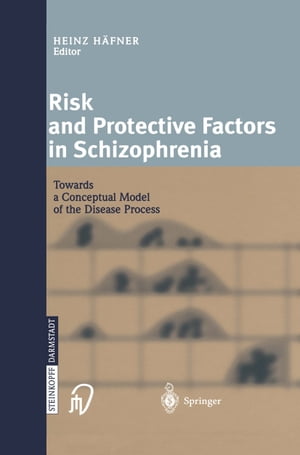 HEINZ HÄFNER
Editor

Risk and Protective Factors in Schizophrenia

Towards a Conceptual Model of the Disease Process

STEINKOPFF DARMSTADT

Springer